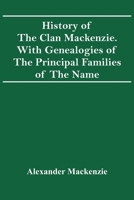 History of The Clan Mackenzie. With Genealogies of The Principal Families of The Name

Alexander Mackenzie